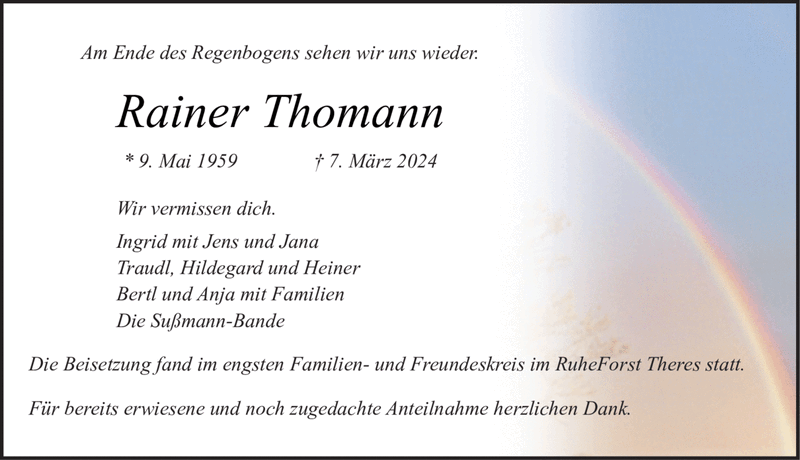 Am Ende des Regenbogens sehen wir uns wieder.

Rainer Thomann

* 9. Mai 1959    † 7. März 2024

Wir vermissen dich.

Ingrid mit Jens und Jana
Traudl, Hildegard und Heiner
Bertl und Anja mit Familien
Die Sußmann-Bande

Die Beisetzung fand im engsten Familien- und Freundeskreis im RuheForst Theres statt.

Für bereits erwiesene und noch zugedachte Anteilnahme herzlichen Dank.